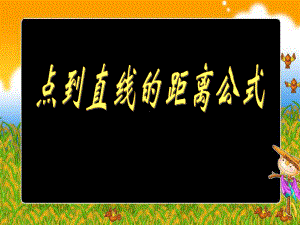 点到直线的距离公式